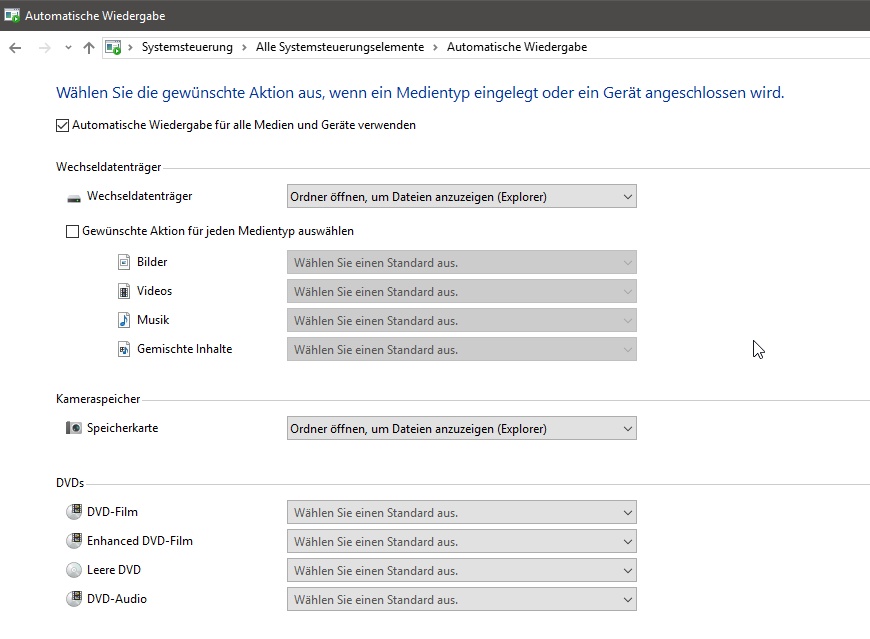 Automatische Wiedergabe

Systemsteuerung > Alle Systemsteuerungselemente > Automatische Wiedergabe

Wählen Sie die gewünschte Aktion aus, wenn ein Medientyp eingelegt oder ein Gerät angeschlossen wird.

Automatische Wiedergabe für alle Medien und Geräte verwenden

Wechseldatenträger

Wechseldatenträger
Ordner öffnen, um Dateien anzuzeigen (Explorer)

Gewünschte Aktion für jeden Medientyp auswählen

Bilder
Wählen Sie einen Standard aus.

Videos
Wählen Sie einen Standard aus.

Musik
Wählen Sie einen Standard aus.

Gemischte Inhalte
Wählen Sie einen Standard aus.

Kameraspeicher

Speicherkarte
Ordner öffnen, um Dateien anzuzeigen (Explorer)

DVDs

DVD-Film
Wählen Sie einen Standard aus.

Enhanced DVD-Film
Wählen Sie einen Standard aus.

Leere DVD
Wählen Sie einen Standard aus.

DVD-Audio
Wählen Sie einen Standard aus.